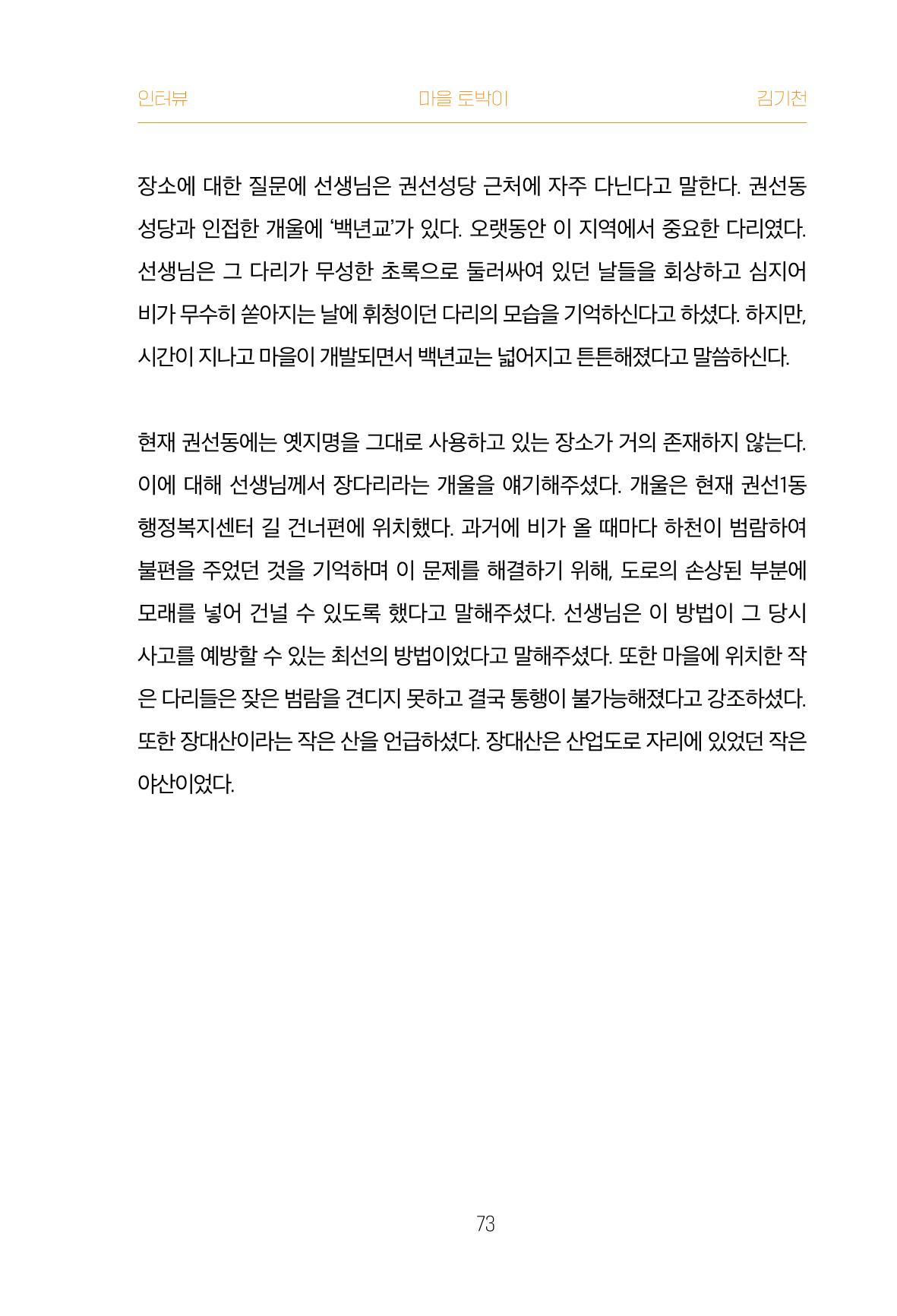 인터뷰 마을 토박이 김기천

장소에 대한 질문에 선생님은 권선성당 근처에 자주 다닌다고 말한다. 권선동 성당과 인접한 개울에 '백년교'가 있다. 오랫동안 이 지역에서 중요한 다리였다. 선생님은 그 다리가 무성한 초록으로 둘러싸여 있던 날들을 회상하고 심지어 비가 무수히 쏟아지는 날에 휘청이던 다리의 모습을 기억하신다고 하셨다. 하지만, 시간이 지나고 마을이 개발되면서 백년교는 넓어지고 튼튼해졌다고 말씀하신다.

현재 권선동에는 옛지명을 그대로 사용하고 있는 장소가 거의 존재하지 않는다. 이에 대해 선생님께서 장다리라는 개울을 얘기해주셨다. 개울은 현재 권선1동 행정복지센터 길 건너편에 위치했다. 과거에 비가 올 때마다 하천이 범람하여 불편을 주었던 것을 기억하며 이 문제를 해결하기 위해, 도로의 손상된 부분에 모래를 넣어 건널 수 있도록 했다고 말해주셨다. 선생님은 이 방법이 그 당시 사고를 예방할 수 있는 최선의 방법이었다고 말해주셨다. 또한 마을에 위치한 작은 다리들은 잦은 범람을 견디지 못하고 결국 통행이 불가능해졌다고 강조하셨다. 또한 장대산이라는 작은 산을 언급하셨다. 장대산은 산업도로 자리에 있었던 작은 야산이었다.

73